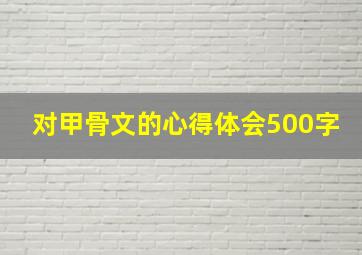 对甲骨文的心得体会500字